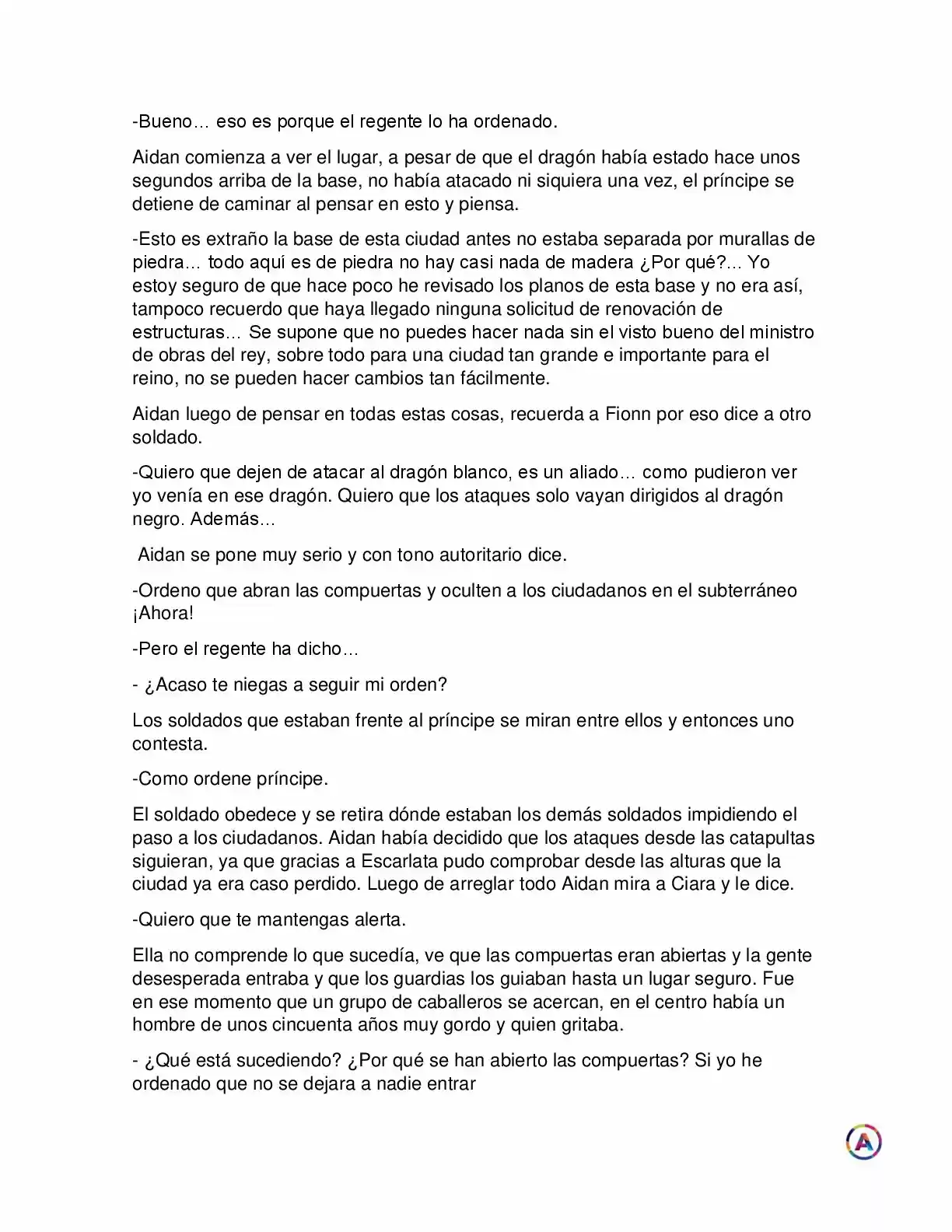 -Bueno… eso es porque el regente lo ha ordenado.

Aidan comienza a ver el lugar, a pesar de que el dragón había estado hace unos segundos arriba de la base, no había atacado ni siquiera una vez, el príncipe se detiene de caminar al pensar en esto y piensa.

-Esto es extraño la base de esta ciudad antes no estaba separada por murallas de piedra… todo aquí es de piedra no hay casi nada de madera ¿Por qué?... Yo estoy seguro de que hace poco he revisado los planos de esta base y no era así, tampoco recuerdo que haya llegado ninguna solicitud de renovación de estructuras... Se supone que no puedes hacer nada sin el visto bueno del ministro de obras del rey, sobre todo para una ciudad tan grande e importante para el reino, no se pueden hacer cambios tan fácilmente.

Aidan luego de pensar en todas estas cosas, recuerda a Fionn por eso dice a otro soldado.

-Quiero que dejen de atacar al dragón blanco, es un aliado… como pudieron ver yo venía en ese dragón. Quiero que los ataques solo vayan dirigidos al dragón negro. Además…

Aidan se pone muy serio y con tono autoritario dice.

-Ordeno que abran las compuertas y oculten a los ciudadanos en el subterráneo ¡Ahora!

-Pero el regente ha dicho…

- ¿Acaso te niegas a seguir mi orden?

Los soldados que estaban frente al príncipe se miran entre ellos y entonces uno contesta.

-Como ordene príncipe.

El soldado obedece y se retira dónde estaban los demás soldados impidiendo el paso a los ciudadanos. Aidan había decidido que los ataques desde las catapultas siguieran, ya que gracias a Escarlata pudo comprobar desde las alturas que la ciudad ya era caso perdido. Luego de arreglar todo Aidan mira a Ciara y le dice.

-Quiero que te mantengas alerta.

Ella no comprende lo que sucedía, ve que las compuertas eran abiertas y la gente desesperada entraba y que los guardias los guiaban hasta un lugar seguro. Fue en ese momento que un grupo de caballeros se acercan, en el centro había un hombre de unos cincuenta años muy gordo y quien gritaba.

- ¿Qué está sucediendo? ¿Por qué se han abierto las compuertas? Si yo he ordenado que no se dejara a nadie entrar